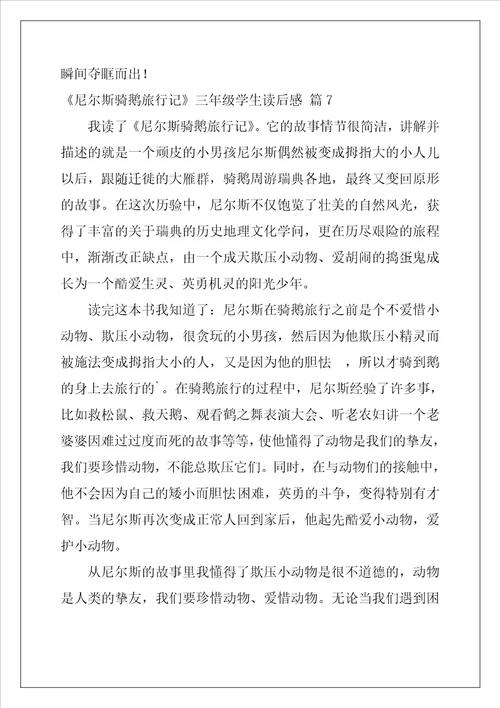 瞬间夺眶而出！

《尼尔斯骑鹅旅行记》三年级学生读后感 篇 7

我读了《尼尔斯骑鹅旅行记》。它的故事情节很简洁，讲解并描述的就是一个顽皮的小男孩尼尔斯偶然被变成拇指大的小人儿以后，跟随迁徙的大雁群，骑鹅周游瑞典各地，最终又变回原形的故事。在这次历验中，尼尔斯不仅饱览了壮美的自然风光，获得了丰富的关于瑞典的历史地理文化学问，更在历尽艰险的旅程中，渐渐改正缺点，由一个成天欺压小动物、爱胡闹的捣蛋鬼成长为一个酷爱生灵、英勇机灵的阳光少年。

读完这本书我知道了：尼尔斯在骑鹅旅行之前是个不爱惜小动物、欺压小动物，很贪玩的小男孩，然后因为他欺压小精灵而被施法变成拇指大小的人，又是因为他的胆怯 ，所以才骑到鹅的身上去旅行的`。在骑鹅旅行的过程中，尼尔斯经验了许多事，比如救松鼠、救天鹅、观看鹤之舞表演大会、听老农妇讲一个老婆婆因难过过度而死的故事等等，使他懂得了动物是我们的挚友，我们要珍惜动物，不能总欺压它们。同时，在与动物们的接触中，他不会因为自己的矮小而胆怯困难，英勇的斗争，变得特别有才智。当尼尔斯再次变成正常人回到家后，他起先酷爱小动物，爱护小动物。

从尼尔斯的故事里我懂得了欺压小动物是很不道德的，动物是人类的挚友，我们要珍惜动物、爱惜动物。无论当我们遇到困